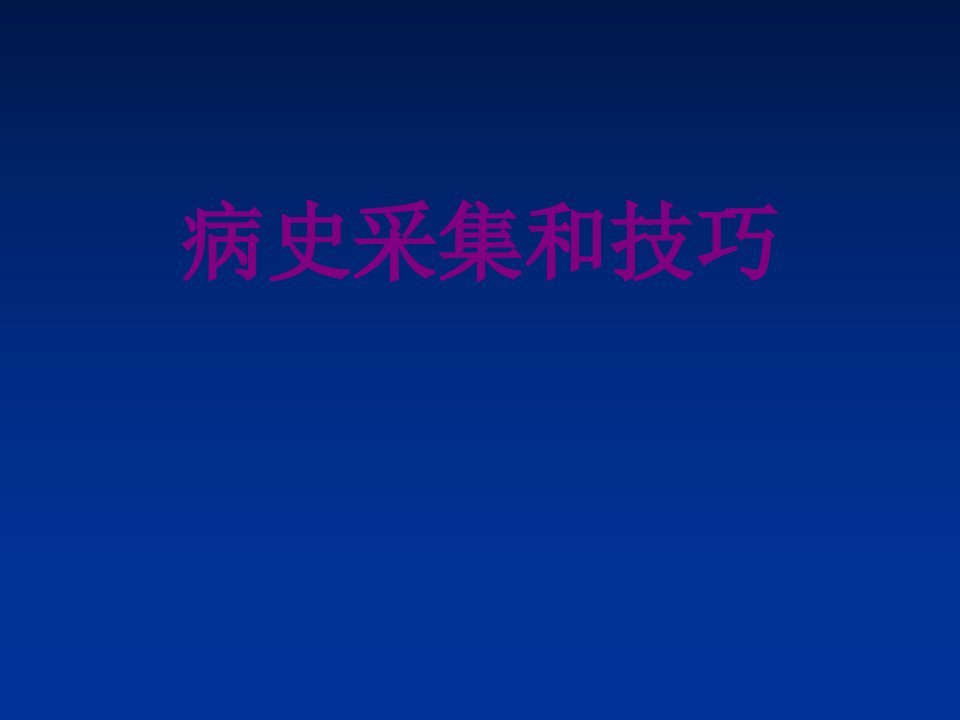 病史采集和技巧